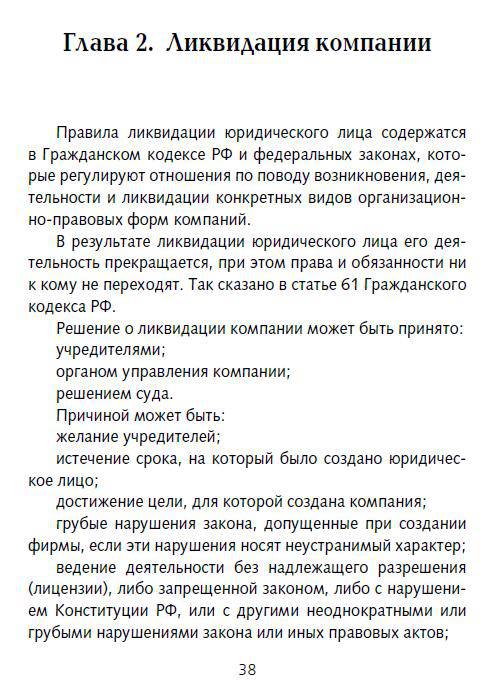 Глава 2. Ликвидация компании

Правила ликвидации юридического лица содержатся в Гражданском кодексе РФ и федеральных законах, которые регулируют отношения по поводу возникновения, деятельности и ликвидации конкретных видов организационно-правовых форм компаний.

В результате ликвидации юридического лица его деятельность прекращается, при этом права и обязанности ни к кому не переходят. Так сказано в статье 61 Гражданского кодекса РФ.

Решение о ликвидации компании может быть принято:

учредителями;

органом управления компании;

решением суда.

Причиной может быть:

желание учредителей;

истечение срока, на который было создано юридическое лицо;

достижение цели, для которой создана компания;

грубые нарушения закона, допущенные при создании фирмы, если эти нарушения носят неустранимый характер;

ведение деятельности без надлежащего разрешения (лицензии), либо запрещенной законом, либо с нарушением Конституции РФ, или с другими неоднократными или грубыми нарушениями закона или иных правовых актов;

38